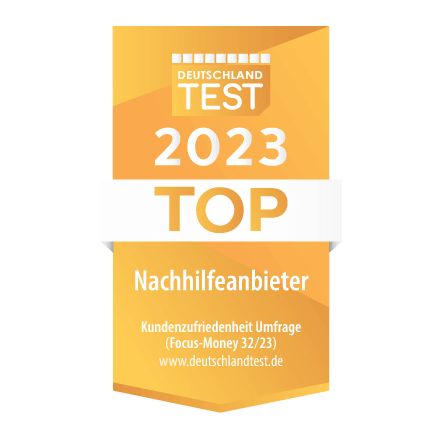 DEUTSCHLAND TEST

2023

TOP

Nachhilfeanbieter

Kundenzufriedenheit Umfrage (Focus-Money 32/23)
www.deutschlandtest.de